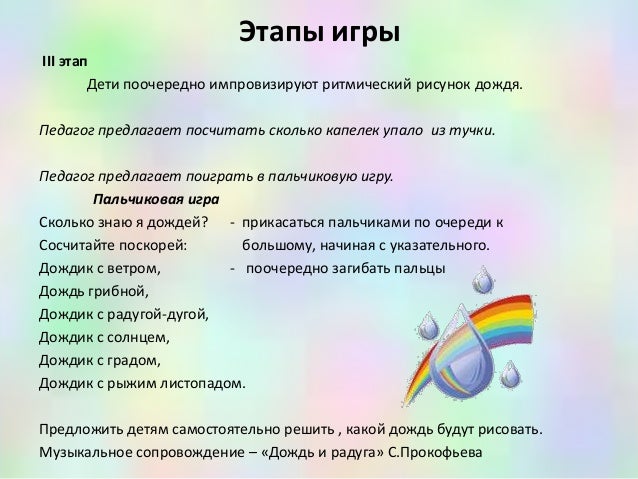 Этапы игры

III этап

Дети поочередно импровизируют ритмический рисунок дождя.

Педагог предлагает посчитать сколько капелек упало из тучки.

Педагог предлагает поиграть в пальчиковую игру.

Пальчиковая игра

Сколько знаю я дождей? - прикасаться пальчиками по очереди к
Сосчитайте поскорей: большому, начиная с указательного.
Дождик с ветром, - поочередно загибать пальцы
Дождь грибной,
Дождик с радугой-дугой,
Дождик с солнцем,
Дождик с градом,
Дождик с рыжим листопадом.

Предложить детям самостоятельно решить , какой дождь будут рисовать.
Музыкальное сопровождение – «Дождь и радуга» С.Прокофьева